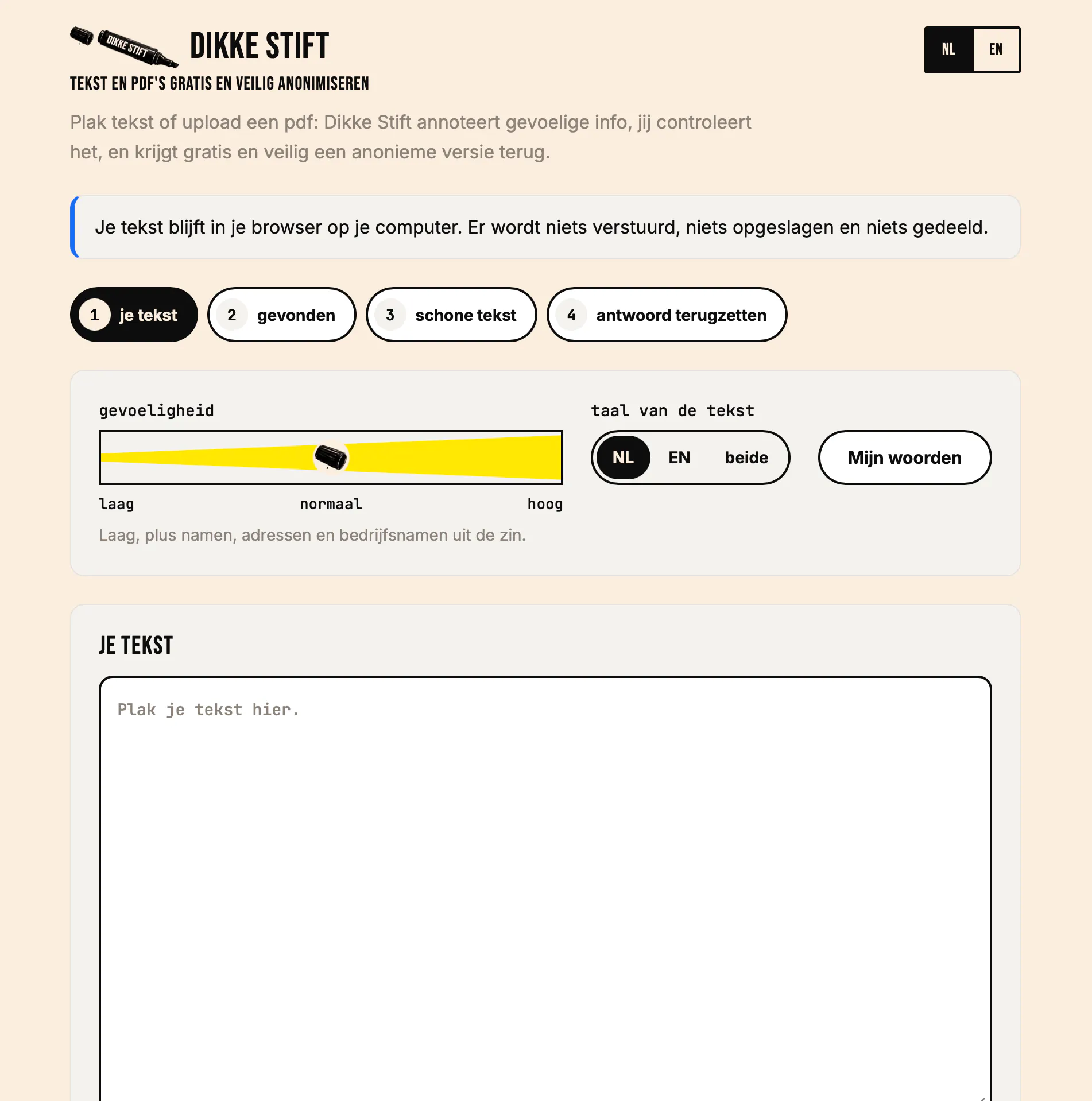 DIKKE STIFT

DIKKE STIFT

NL EN

TEKST EN PDF'S GRATIS EN VEILIG ANONIMISEREN

Plak tekst of upload een pdf: Dikke Stift annoteert gevoelige info, jij controleert het, en krijgt gratis en veilig een anonieme versie terug.

Je tekst blijft in je browser op je computer. Er wordt niets verstuurd, niets opgeslagen en niets gedeeld.

1 je tekst
2 gevonden
3 schone tekst
4 antwoord terugzetten

gevoeligheid

laag normaal hoog

Laag, plus namen, adressen en bedrijfsnamen uit de zin.

taal van de tekst

NL EN beide

Mijn woorden

JE TEKST

Plak je tekst hier.